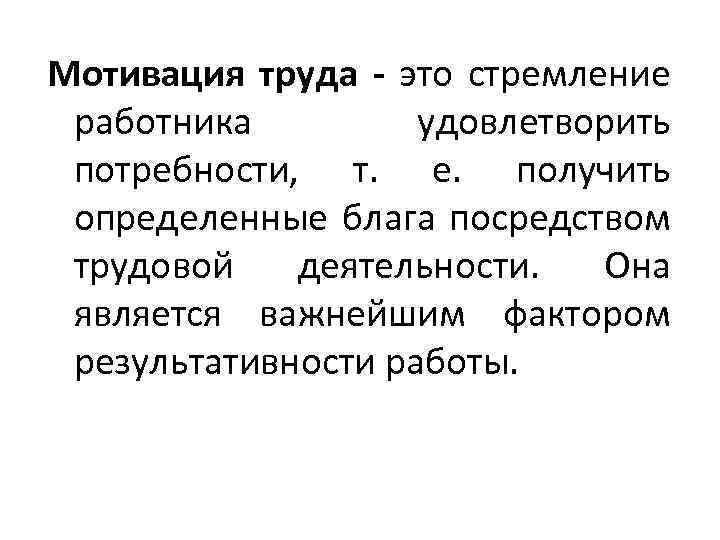 Мотивация труда - это стремление работника удовлетворить потребности, т. е. получить определенные блага посредством трудовой деятельности. Она является важнейшим фактором результативности работы.